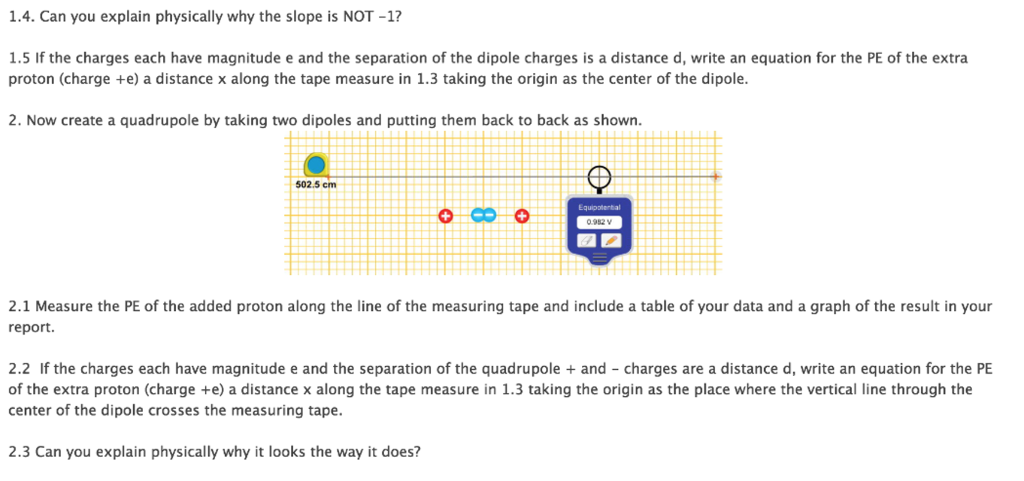 1.4. Can you explain physically why the slope is NOT -1?

1.5 If the charges each have magnitude e and the separation of the dipole charges is a distance d, write an equation for the PE of the extra proton (charge +e) a distance x along the tape measure in 1.3 taking the origin as the center of the dipole.

2. Now create a quadrupole by taking two dipoles and putting them back to back as shown.

502.5 cm

Equipotential

0.982 V

2.1 Measure the PE of the added proton along the line of the measuring tape and include a table of your data and a graph of the result in your report.

2.2 If the charges each have magnitude e and the separation of the quadrupole + and - charges are a distance d, write an equation for the PE of the extra proton (charge +e) a distance x along the tape measure in 1.3 taking the origin as the place where the vertical line through the center of the dipole crosses the measuring tape.

2.3 Can you explain physically why it looks the way it does?